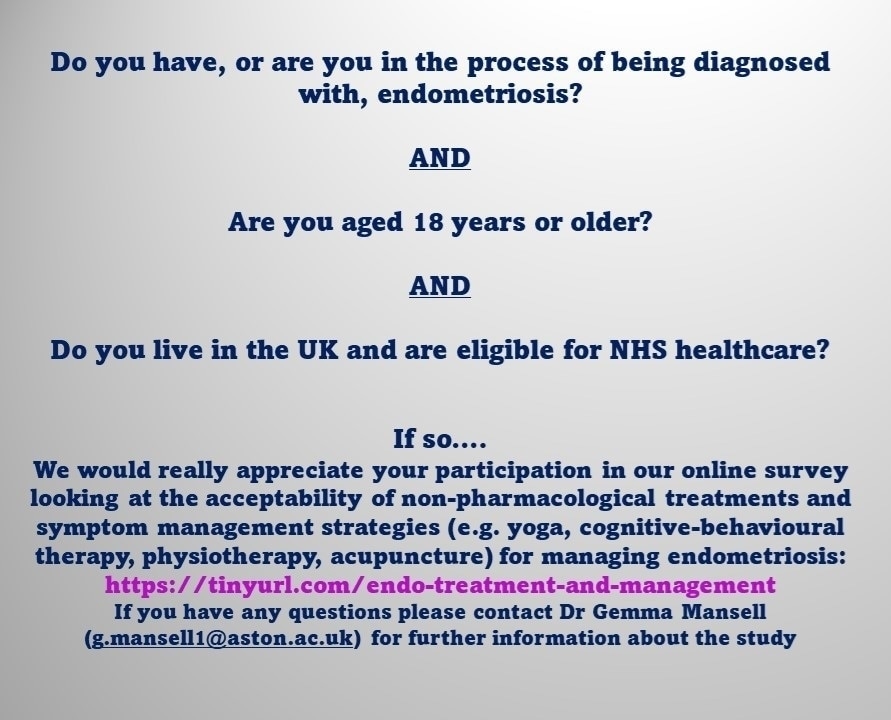 Do you have, or are you in the process of being diagnosed with, endometriosis?

AND

Are you aged 18 years or older?

AND

Do you live in the UK and are eligible for NHS healthcare?

If so....
We would really appreciate your participation in our online survey looking at the acceptability of non-pharmacological treatments and symptom management strategies (e.g. yoga, cognitive-behavioural therapy, physiotherapy, acupuncture) for managing endometriosis:
https://tinyurl.com/endo-treatment-and-management
If you have any questions please contact Dr Gemma Mansell (g.mansell1@aston.ac.uk) for further information about the study